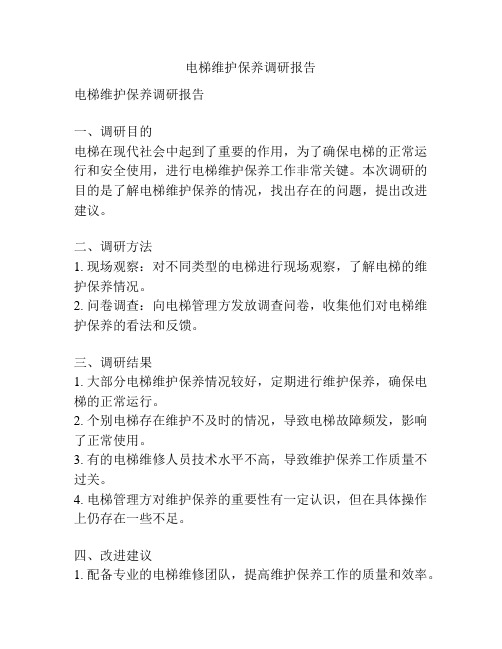 电梯维护保养调研报告

电梯维护保养调研报告

一、调研目的
电梯在现代社会中起到了重要的作用，为了确保电梯的正常运行和安全使用，进行电梯维护保养工作非常关键。本次调研的目的是了解电梯维护保养的情况，找出存在的问题，提出改进建议。

二、调研方法
1. 现场观察：对不同类型的电梯进行现场观察，了解电梯的维护保养情况。
2. 问卷调查：向电梯管理方发放调查问卷，收集他们对电梯维护保养的看法和反馈。

三、调研结果
1. 大部分电梯维护保养情况较好，定期进行维护保养，确保电梯的正常运行。
2. 个别电梯存在维护不及时的情况，导致电梯故障频发，影响了正常使用。
3. 有的电梯维修人员技术水平不高，导致维护保养工作质量不过关。
4. 电梯管理方对维护保养的重要性有一定认识，但在具体操作上仍存在一些不足。

四、改进建议
1. 配备专业的电梯维修团队，提高维护保养工作的质量和效率。